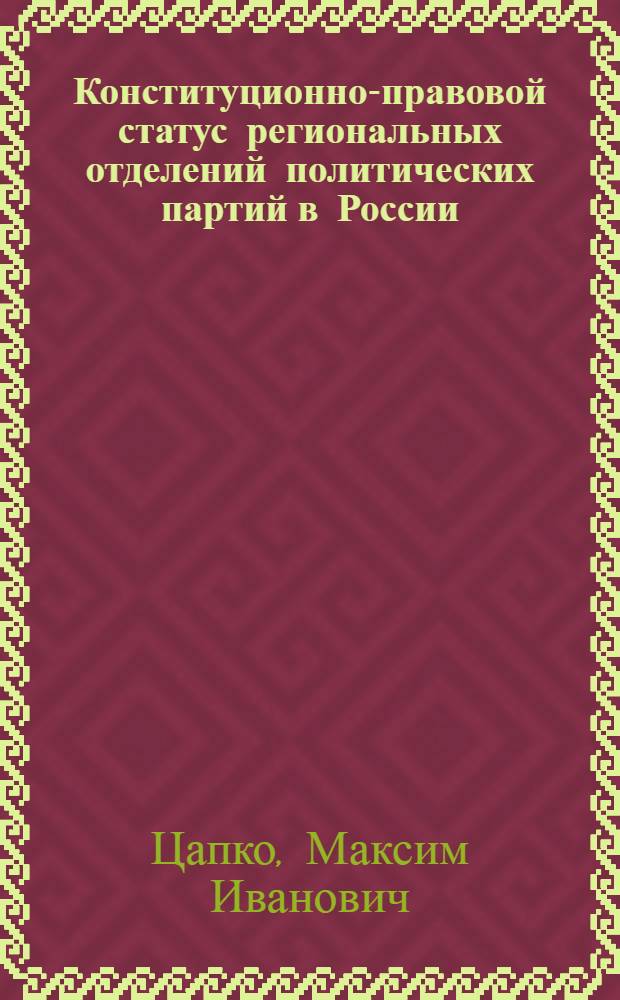 Конституционно-правовой статус региональных отделений политических партий в России

Цапко, Максим Иванович